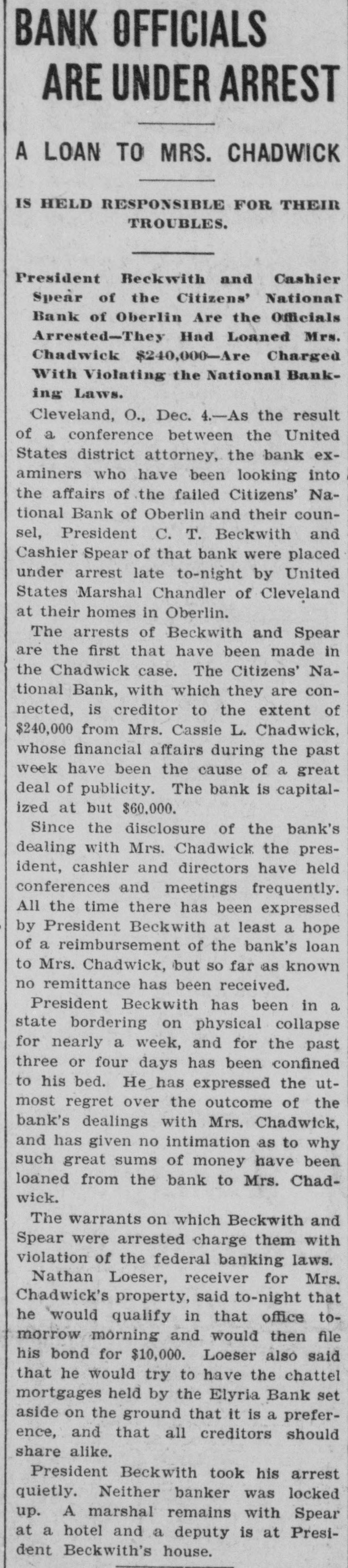 BANK OFFICIALS ARE UNDER ARREST

A LOAN TO MRS. CHADWICK

IS HELD RESPONSIBLE FOR THEIR TROUBLES.

President Beckwith and Cashier Spear of the Citizens' National Bank of Oberlin Are the Officials Arrested—They Had Loaned Mrs. Chadwick $240,000—Are Charged With Violating the National Banking Laws.

Cleveland, O., Dec. 4.—As the result of a conference between the United States district attorney, the bank examiners who have been looking into the affairs of the failed Citizens' National Bank of Oberlin and their counsel, President C. T. Beckwith and Cashier Spear of that bank were placed under arrest late to-night by United States Marshal Chandler of Cleveland at their homes in Oberlin.

The arrests of Beckwith and Spear are the first that have been made in the Chadwick case. The Citizens' National Bank, with which they are connected, is creditor to the extent of $240,000 from Mrs. Cassie L. Chadwick, whose financial affairs during the past week have been the cause of a great deal of publicity. The bank is capitalized at but $60,000.

Since the disclosure of the bank's dealing with Mrs. Chadwick the president, cashier and directors have held conferences and meetings frequently. All the time there has been expressed by President Beckwith at least a hope of a reimbursement of the bank's loan to Mrs. Chadwick, but so far as known no remittance has been received.

President Beckwith has been in a state bordering on physical collapse for nearly a week, and for the past three or four days has been confined to his bed. He has expressed the utmost regret over the outcome of the bank's dealings with Mrs. Chadwick, and has given no intimation as to why such great sums of money have been loaned from the bank to Mrs. Chadwick.

The warrants on which Beckwith and Spear were arrested charge them with violation of the federal banking laws.

Nathan Loeser, receiver for Mrs. Chadwick's property, said to-night that he would qualify in that office tomorrow morning and would then file his bond for $10,000. Loeser also said that he would try to have the chattel mortgages held by the Elyria Bank set aside on the ground that it is a preference, and that all creditors should share alike.

President Beckwith took his arrest quietly. Neither banker was locked up. A marshal remains with Spear at a hotel and a deputy is at President Beckwith's house.